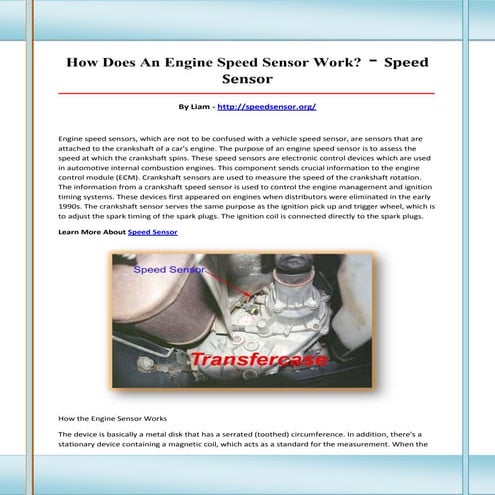 How Does An Engine Speed Sensor Work? - Speed Sensor

By Liam - http://speedsensor.org/

Engine speed sensors, which are not to be confused with a vehicle speed sensor, are sensors that are attached to the crankshaft of a car's engine. The purpose of an engine speed sensor is to assess the speed at which the crankshaft spins. These speed sensors are electronic control devices which are used in automotive internal combustion engines. This component sends crucial information to the engine control module (ECM). Crankshaft sensors are used to measure the speed of the crankshaft rotation. The information from a crankshaft speed sensor is used to control the engine management and ignition timing systems. These devices first appeared on engines when distributors were eliminated in the early 1990s. The crankshaft sensor serves the same purpose as the ignition pick up and trigger wheel, which is to adjust the spark timing of the spark plugs. The ignition coil is connected directly to the spark plugs.

Learn More About Speed Sensor

Speed Sensor

Transfercase

How the Engine Sensor Works

The device is basically a metal disk that has a serrated (toothed) circumference. In addition, there's a stationary device containing a magnetic coil, which acts as a standard for the measurement. When the